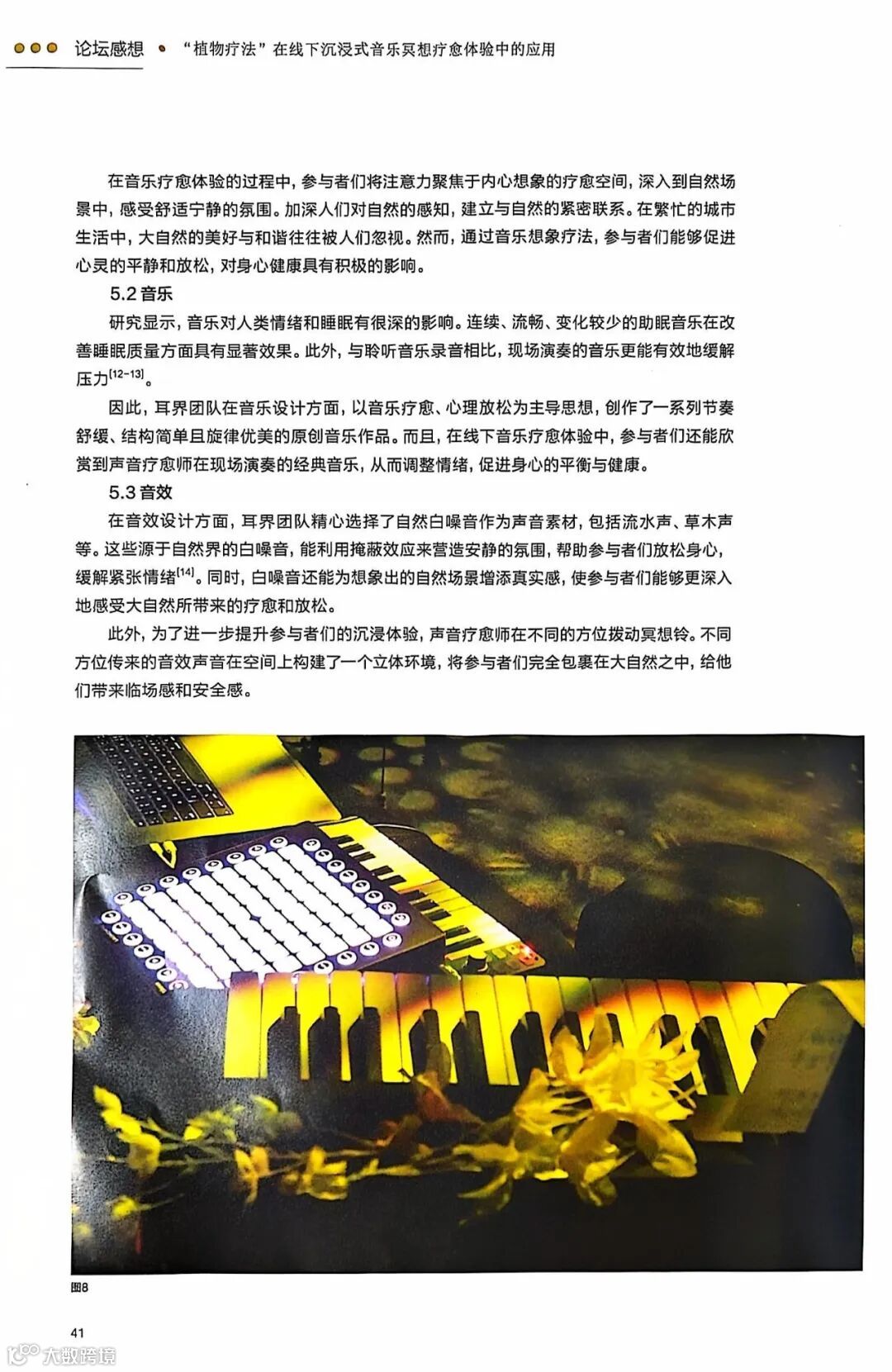 论坛感想 • “植物疗法”在线下沉浸式音乐冥想疗愈体验中的应用

在音乐疗愈体验的过程中，参与者们将注意力聚焦于内心想象的疗愈空间，深入到自然场景中，感受舒适宁静的氛围。加深人们对自然的感知，建立与自然的紧密联系。在繁忙的城市生活中，大自然的美好与和谐往往被人们忽视。然而，通过音乐想象疗法，参与者们能够促进心灵的平静和放松，对身心健康具有积极的影响。

5.2 音乐

研究显示，音乐对人类情绪和睡眠有很深的影响。连续、流畅、变化较少的助眠音乐在改善睡眠质量方面具有显著效果。此外，与聆听音乐录音相比，现场演奏的音乐更能有效地缓解压力$^{[12-13]}$。

因此，耳界团队在音乐设计方面，以音乐疗愈、心理放松为主导思想，创作了一系列节奏舒缓、结构简单且旋律优美的原创音乐作品。而且，在线下音乐疗愈体验中，参与者们还能欣赏到声音疗愈师在现场演奏的经典音乐，从而调整情绪，促进身心的平衡与健康。

5.3 音效

在音效设计方面，耳界团队精心选择了自然白噪音作为声音素材，包括流水声、草木声等。这些源于自然界的白噪音，能利用掩蔽效应来营造安静的氛围，帮助参与者们放松身心，缓解紧张情绪$^{[14]}$。同时，白噪音还能为想象出的自然场景增添真实感，使参与者们能够更深入地感受大自然所带来的疗愈和放松。

此外，为了进一步提升参与者们的沉浸体验，声音疗愈师在不同的方位拨动冥想铃。不同方位传来的音效声音在空间上构建了一个立体环境，将参与者们完全包裹在大自然之中，给他们带来临场感和安全感。

图8

41

大数跨境